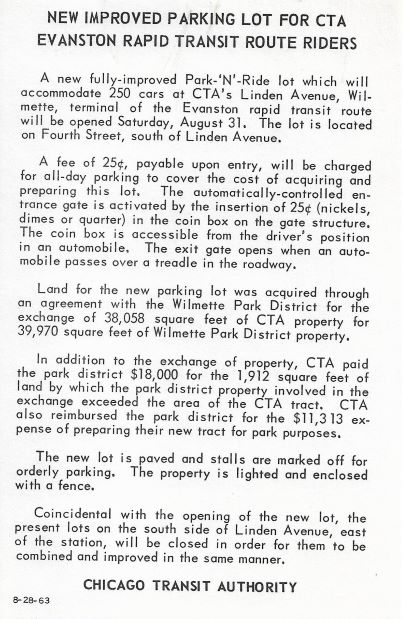 NEW IMPROVED PARKING LOT FOR CTA
EVANSTON RAPID TRANSIT ROUTE RIDERS

A new fully-improved Park-'N'-Ride lot which will accommodate 250 cars at CTA's Linden Avenue, Wilmette, terminal of the Evanston rapid transit route will be opened Saturday, August 31. The lot is located on Fourth Street, south of Linden Avenue.

A fee of 25¢, payable upon entry, will be charged for all-day parking to cover the cost of acquiring and preparing this lot. The automatically-controlled entrance gate is activated by the insertion of 25¢ (nickels, dimes or quarter) in the coin box on the gate structure. The coin box is accessible from the driver's position in an automobile. The exit gate opens when an automobile passes over a treadle in the roadway.

Land for the new parking lot was acquired through an agreement with the Wilmette Park District for the exchange of 38,058 square feet of CTA property for 39,970 square feet of Wilmette Park District property.

In addition to the exchange of property, CTA paid the park district $18,000 for the 1,912 square feet of land by which the park district property involved in the exchange exceeded the area of the CTA tract. CTA also reimbursed the park district for the $11,313 expense of preparing their new tract for park purposes.

The new lot is paved and stalls are marked off for orderly parking. The property is lighted and enclosed with a fence.

Coincidental with the opening of the new lot, the present lots on the south side of Linden Avenue, east of the station, will be closed in order for them to be combined and improved in the same manner.

CHICAGO TRANSIT AUTHORITY

8-28-63